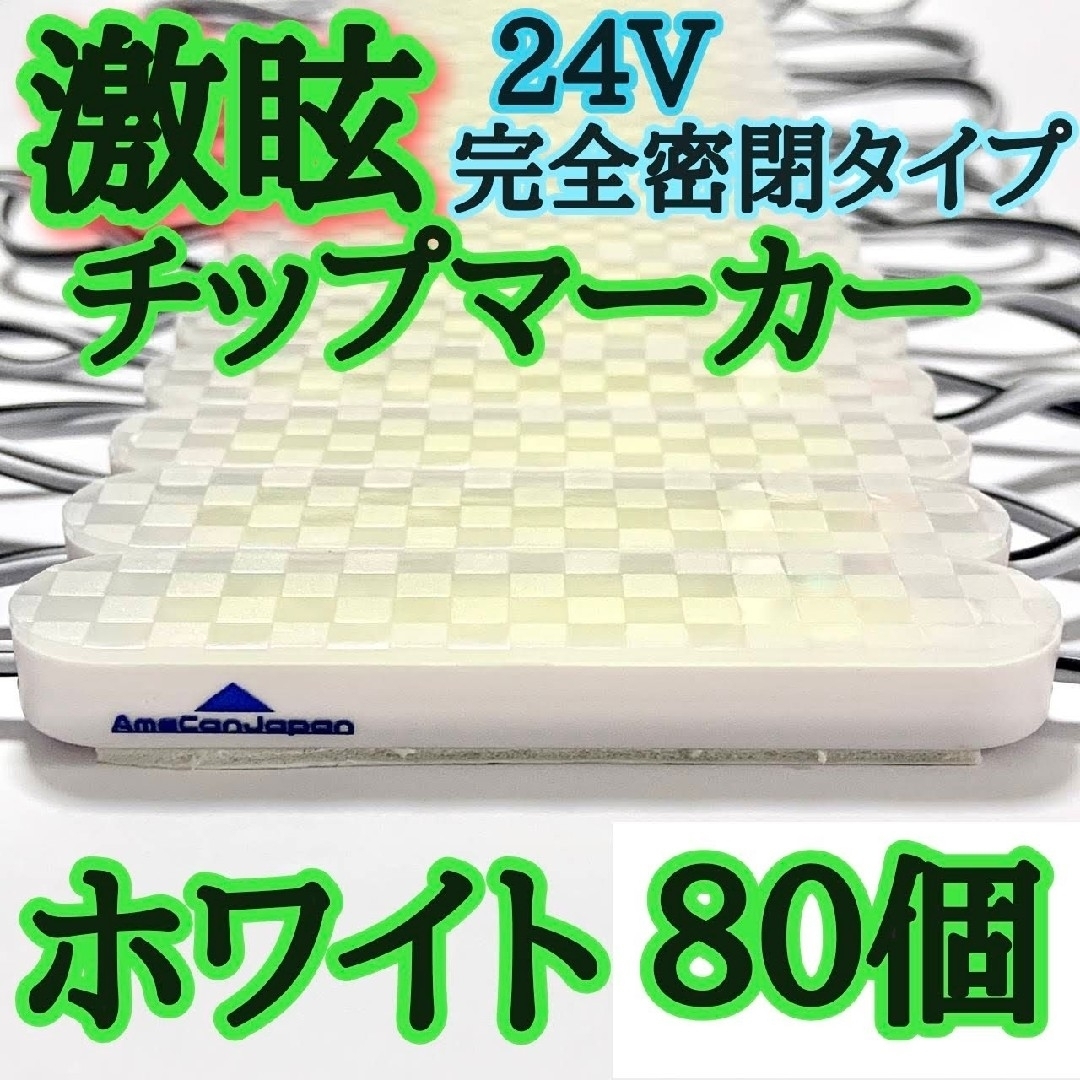 激眩

24V
完全密閉タイプ

チップマーカー

AmeCanJapan

ホワイト 80個